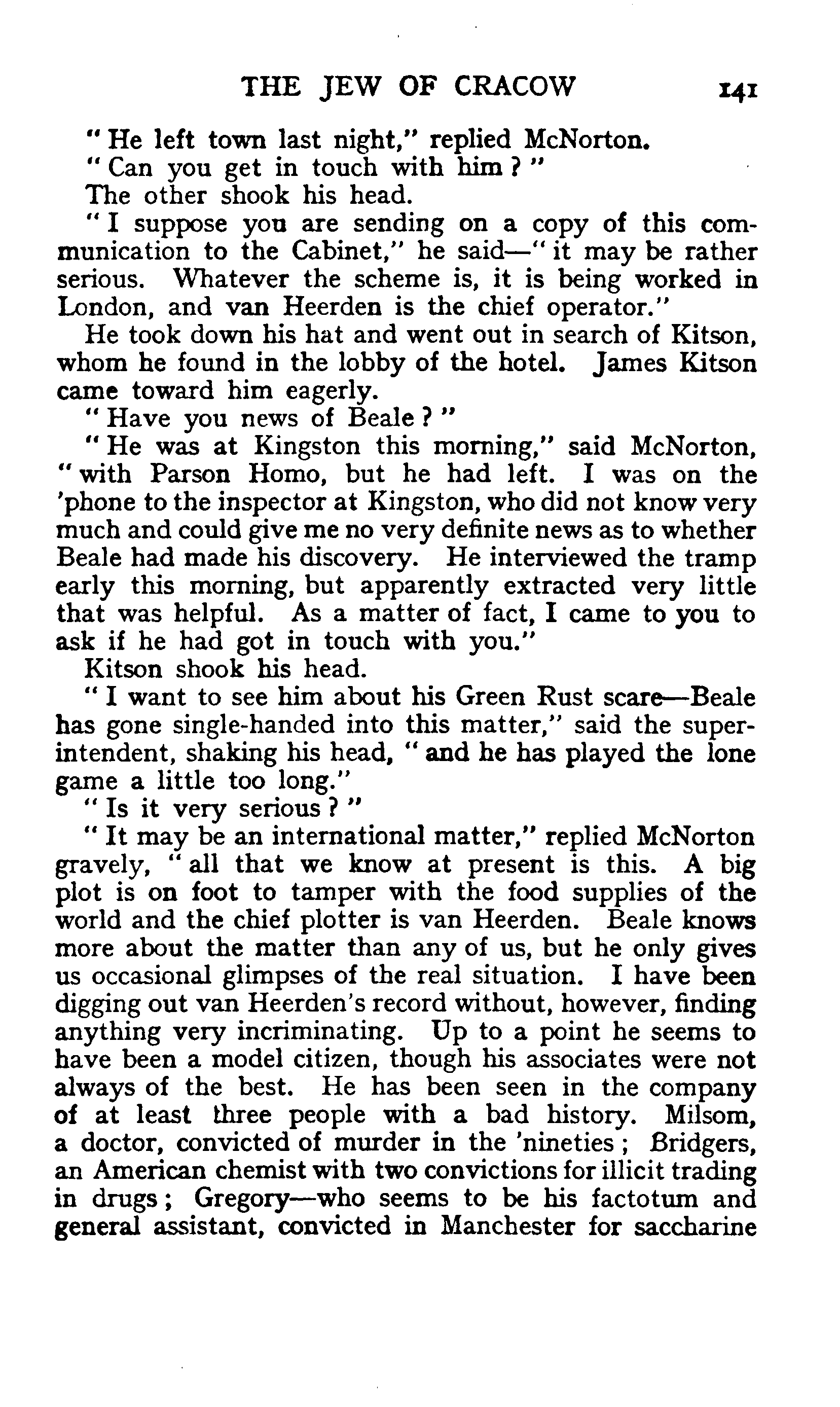 THE JEW OF CRACOW 141

" He left town last night," replied McNorton.

" Can you get in touch with him ? "

The other shook his head.

" I suppose you are sending on a copy of this communication to the Cabinet," he said—" it may be rather serious. Whatever the scheme is, it is being worked in London, and van Heerden is the chief operator."

He took down his hat and went out in search of Kitson, whom he found in the lobby of the hotel. James Kitson came toward him eagerly.

" Have you news of Beale ? "

" He was at Kingston this morning," said McNorton, " with Parson Homo, but he had left. I was on the 'phone to the inspector at Kingston, who did not know very much and could give me no very definite news as to whether Beale had made his discovery. He interviewed the tramp early this morning, but apparently extracted very little that was helpful. As a matter of fact, I came to you to ask if he had got in touch with you."

Kitson shook his head.

" I want to see him about his Green Rust scare—Beale has gone single-handed into this matter," said the superintendent, shaking his head, " and he has played the lone game a little too long."

" Is it very serious ? "

" It may be an international matter," replied McNorton gravely, " all that we know at present is this. A big plot is on foot to tamper with the food supplies of the world and the chief plotter is van Heerden. Beale knows more about the matter than any of us, but he only gives us occasional glimpses of the real situation. I have been digging out van Heerden's record without, however, finding anything very incriminating. Up to a point he seems to have been a model citizen, though his associates were not always of the best. He has been seen in the company of at least three people with a bad history. Milsom, a doctor, convicted of murder in the 'nineties ; Bridgers, an American chemist with two convictions for illicit trading in drugs ; Gregory—who seems to be his factotum and general assistant, convicted in Manchester for saccharine